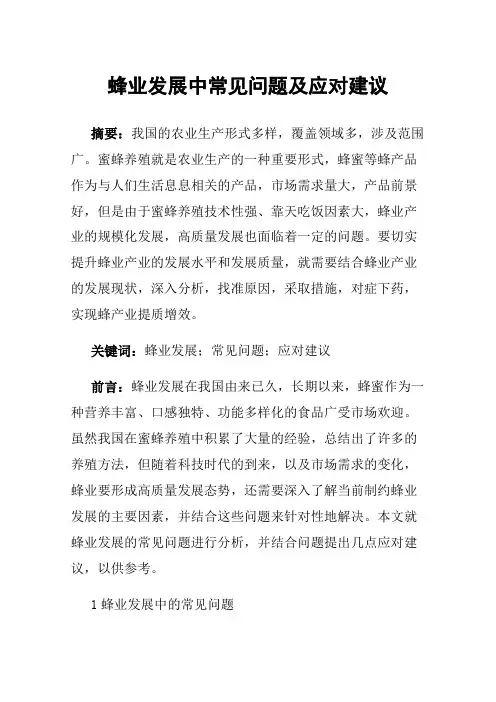 蜂业发展中常见问题及应对建议

摘要：我国的农业生产形式多样，覆盖领域多，涉及范围广。蜜蜂养殖就是农业生产的一种重要形式，蜂蜜等蜂产品作为与人们生活息息相关的产品，市场需求量大，产品前景好，但是由于蜜蜂养殖技术性强、靠天吃饭因素大，蜂业产业的规模化发展，高质量发展也面临着一定的问题。要切实提升蜂业产业的发展水平和发展质量，就需要结合蜂业产业的发展现状，深入分析，找准原因，采取措施，对症下药，实现蜂产业提质增效。

关键词：蜂业发展；常见问题；应对建议

前言：蜂业发展在我国由来已久，长期以来，蜂蜜作为一种营养丰富、口感独特、功能多样化的食品广受市场欢迎。虽然我国在蜜蜂养殖中积累了大量的经验，总结出了许多的养殖方法，但随着科技时代的到来，以及市场需求的变化，蜂业要形成高质量发展态势，还需要深入了解当前制约蜂业发展的主要因素，并结合这些问题来针对性地解决。本文就蜂业发展的常见问题进行分析，并结合问题提出几点应对建议，以供参考。

1 蜂业发展中的常见问题